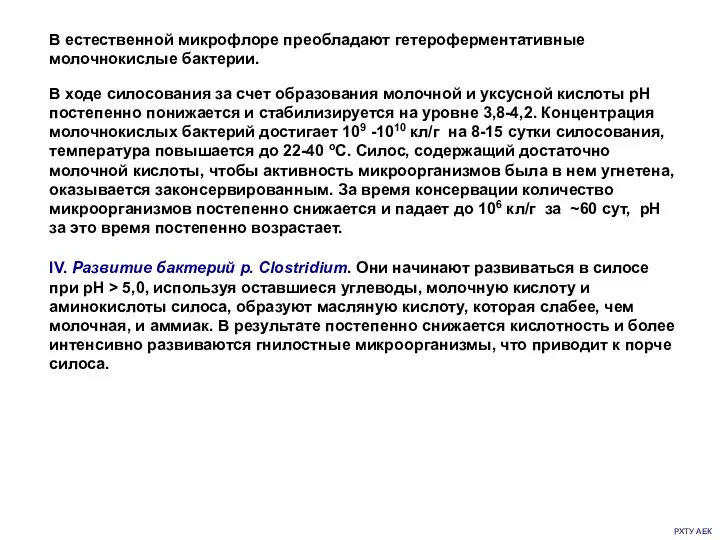 В естественной микрофлоре преобладают гетероферментативные молочнокислые бактерии.

В ходе силосования за счет образования молочной и уксусной кислоты pH постепенно понижается и стабилизируется на уровне 3,8-4,2. Концентрация молочнокислых бактерий достигает $10^9$ -$10^{10}$ кл/г на 8-15 сутки силосования, температура повышается до 22-40 ºС. Силос, содержащий достаточно молочной кислоты, чтобы активность микроорганизмов была в нем угнетена, оказывается законсервированным. За время консервации количество микроорганизмов постепенно снижается и падает до $10^6$ кл/г за ~60 сут, pH за это время постепенно возрастает.

IV. Развитие бактерий р. Clostridium. Они начинают развиваться в силосе при pH > 5,0, используя оставшиеся углеводы, молочную кислоту и аминокислоты силоса, образуют масляную кислоту, которая слабее, чем молочная, и аммиак. В результате постепенно снижается кислотность и более интенсивно развиваются гнилостные микроорганизмы, что приводит к порче силоса.

РХТУ АЕК